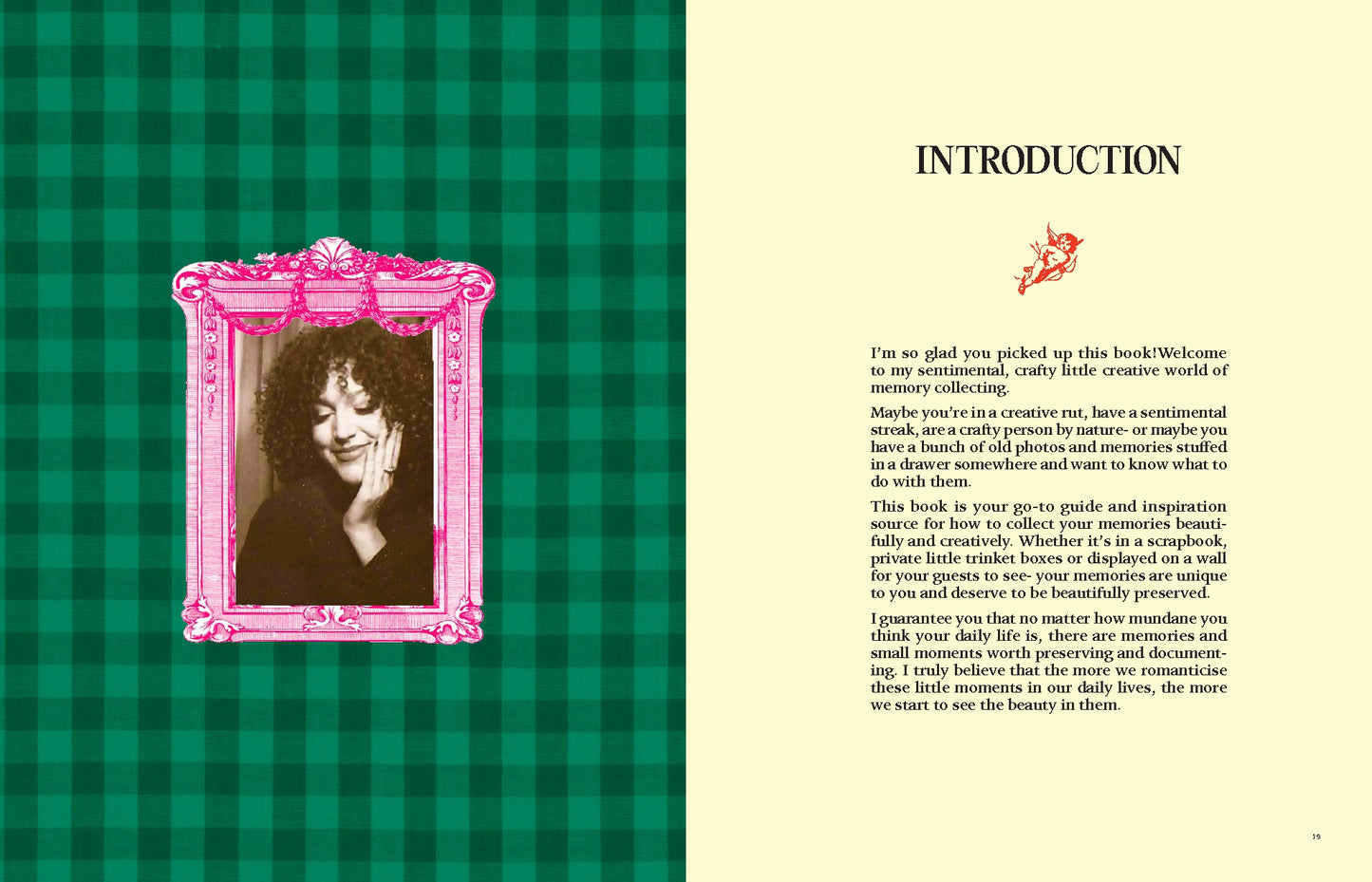 INTRODUCTION

I'm so glad you picked up this book!Welcome to my sentimental, crafty little creative world of memory collecting.

Maybe you're in a creative rut, have a sentimental streak, are a crafty person by nature- or maybe you have a bunch of old photos and memories stuffed in a drawer somewhere and want to know what to do with them.

This book is your go-to guide and inspiration source for how to collect your memories beautifully and creatively. Whether it's in a scrapbook, private little trinket boxes or displayed on a wall for your guests to see- your memories are unique to you and deserve to be beautifully preserved.

I guarantee you that no matter how mundane you think your daily life is, there are memories and small moments worth preserving and documenting. I truly believe that the more we romanticise these little moments in our daily lives, the more we start to see the beauty in them.

19